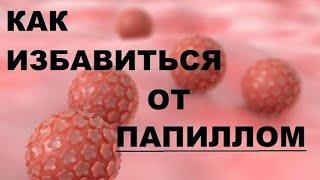 КАК
ИЗБАВИТЬСЯ
ОТ
ПАПИЛЛОМ